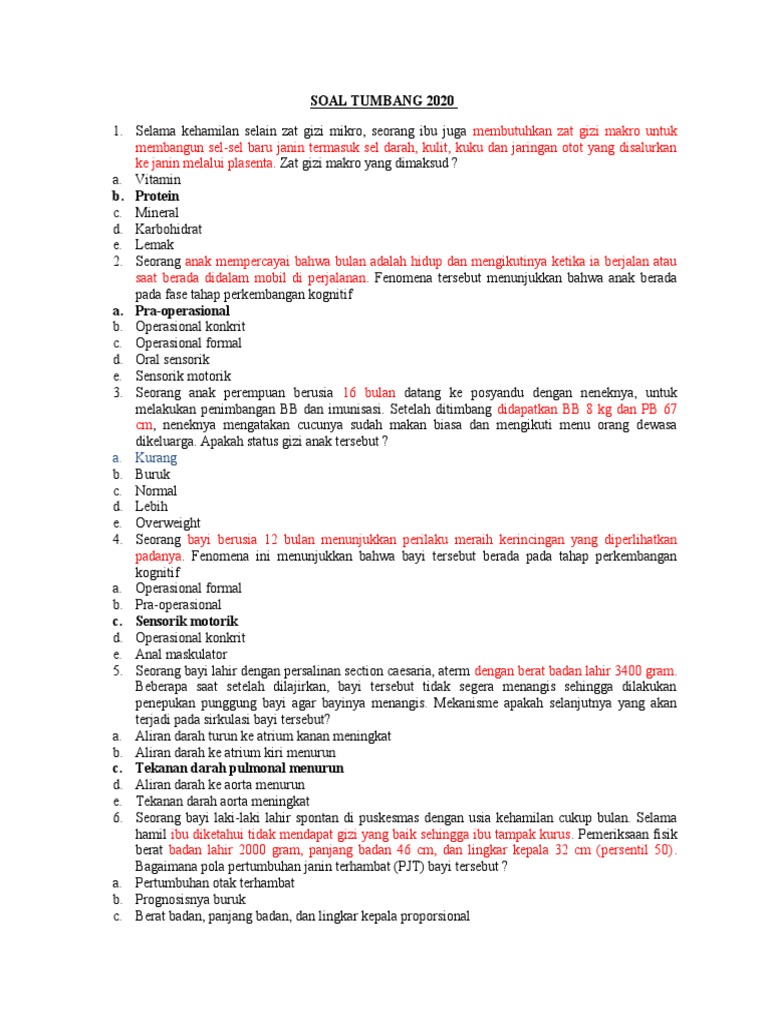 SOAL TUMBANG 2020

1. Selama kehamilan selain zat gizi mikro, seorang ibu juga membutuhkan zat gizi makro untuk membangun sel-sel baru janin termasuk sel darah, kulit, kuku dan jaringan otot yang disalurkan ke janin melalui plasenta. Zat gizi makro yang dimaksud ?
a. Vitamin
b. Protein
c. Mineral
d. Karbohidrat
e. Lemak
2. Seorang anak mempercayai bahwa bulan adalah hidup dan mengikutinya ketika ia berjalan atau saat berada didalam mobil di perjalanan. Fenomena tersebut menunjukkan bahwa anak berada pada fase tahap perkembangan kognitif
a. Pra-operasional
b. Operasional konkrit
c. Operasional formal
d. Oral sensorik
e. Sensorik motorik
3. Seorang anak perempuan berusia 16 bulan datang ke posyandu dengan neneknya, untuk melakukan penimbangan BB dan imunisasi. Setelah ditimbang didapatkan BB 8 kg dan PB 67 cm, neneknya mengatakan cucunya sudah makan biasa dan mengikuti menu orang dewasa dikeluarga. Apakah status gizi anak tersebut ?
a. Kurang
b. Buruk
c. Normal
d. Lebih
e. Overweight
4. Seorang bayi berusia 12 bulan menunjukkan perilaku meraih kerincingan yang diperlihatkan padanya. Fenomena ini menunjukkan bahwa bayi tersebut berada pada tahap perkembangan kognitif
a. Operasional formal
b. Pra-operasional
c. Sensorik motorik
d. Operasional konkrit
e. Anal maskulator
5. Seorang bayi lahir dengan persalinan section caesaria, aterm dengan berat badan lahir 3400 gram. Beberapa saat setelah dilajirkan, bayi tersebut tidak segera menangis sehingga dilakukan penepukan punggung bayi agar bayinya menangis. Mekanisme apakah selanjutnya yang akan terjadi pada sirkulasi bayi tersebut?
a. Aliran darah turun ke atrium kanan meningkat
b. Aliran darah ke atrium kiri menurun
c. Tekanan darah pulmonal menurun
d. Aliran darah ke aorta menurun
e. Tekanan darah aorta meningkat
6. Seorang bayi laki-laki lahir spontan di puskesmas dengan usia kehamilan cukup bulan. Selama hamil ibu diketahui tidak mendapat gizi yang baik sehingga ibu tampak kurus. Pemeriksaan fisik berat badan lahir 2000 gram, panjang badan 46 cm, dan lingkar kepala 32 cm (persentil 50). Bagaimana pola pertumbuhan janin terhambat (PJT) bayi tersebut ?
a. Pertumbuhan otak terhambat
b. Prognosisnya buruk
c. Berat badan, panjang badan, dan lingkar kepala proporsional